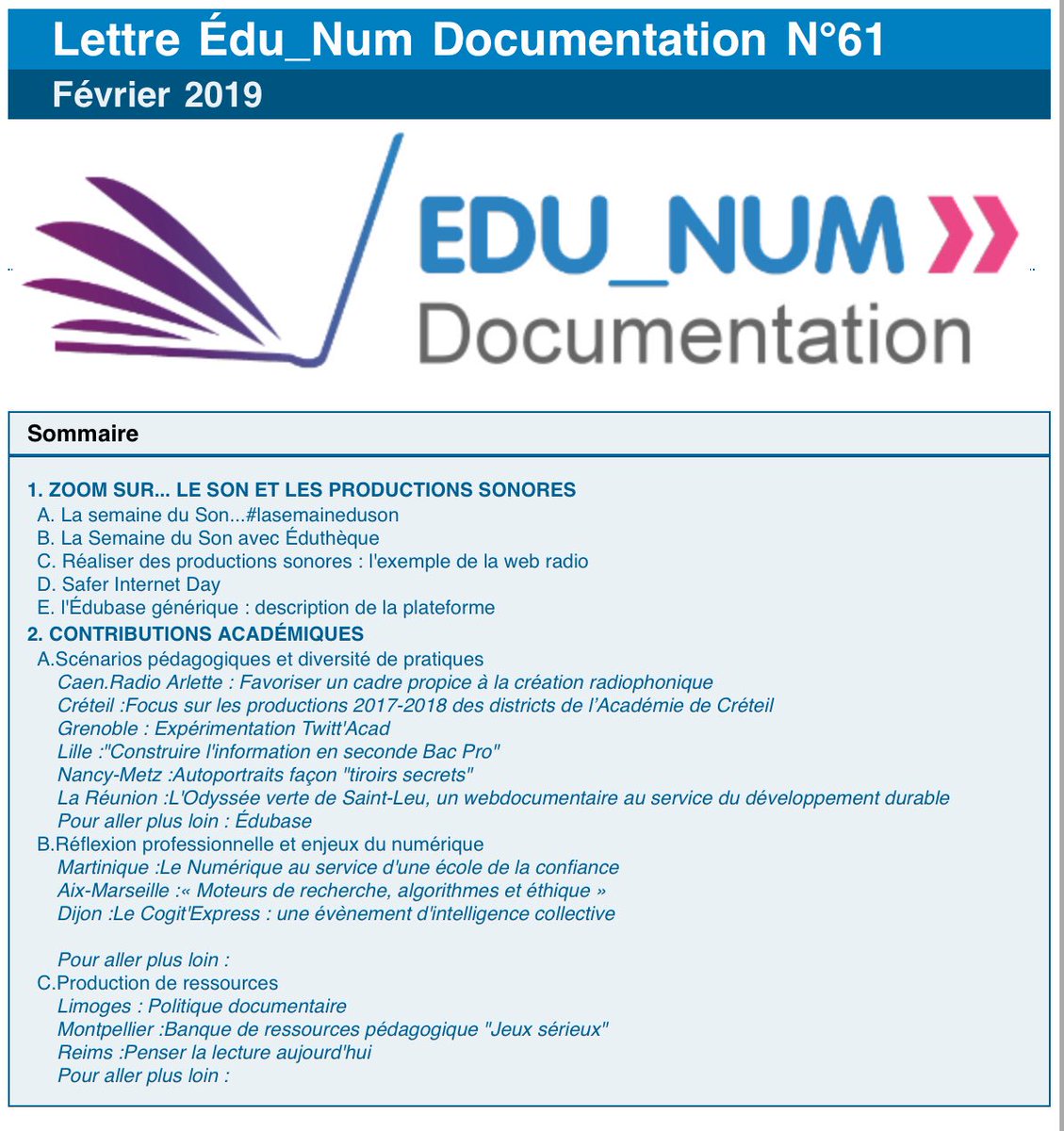 Lettre Édu_Num Documentation N°61
Février 2019

EDU_NUM
Documentation

Sommaire

1. ZOOM SUR... LE SON ET LES PRODUCTIONS SONORES
A. La semaine du Son...#lasemaineduson
B. La Semaine du Son avec Éduthèque
C. Réaliser des productions sonores : l'exemple de la web radio
D. Safer Internet Day
E. l'Édubase générique : description de la plateforme
2. CONTRIBUTIONS ACADÉMIQUES
A.Scénarios pédagogiques et diversité de pratiques
Caen.Radio Arlette : Favoriser un cadre propice à la création radiophonique
Créteil :Focus sur les productions 2017-2018 des districts de l'Académie de Créteil
Grenoble : Expérimentation Twitt'Acad
Lille :"Construire l'information en seconde Bac Pro"
Nancy-Metz :Autoportraits façon "tiroirs secrets"
La Réunion :L'Odyssée verte de Saint-Leu, un webdocumentaire au service du développement durable
Pour aller plus loin : Édubase
B.Réflexion professionnelle et enjeux du numérique
Martinique :Le Numérique au service d'une école de la confiance
Aix-Marseille :« Moteurs de recherche, algorithmes et éthique »
Dijon :Le Cogit'Express : une évènement d'intelligence collective

Pour aller plus loin :
C.Production de ressources
Limoges : Politique documentaire
Montpellier :Banque de ressources pédagogique "Jeux sérieux"
Reims :Penser la lecture aujourd'hui
Pour aller plus loin :